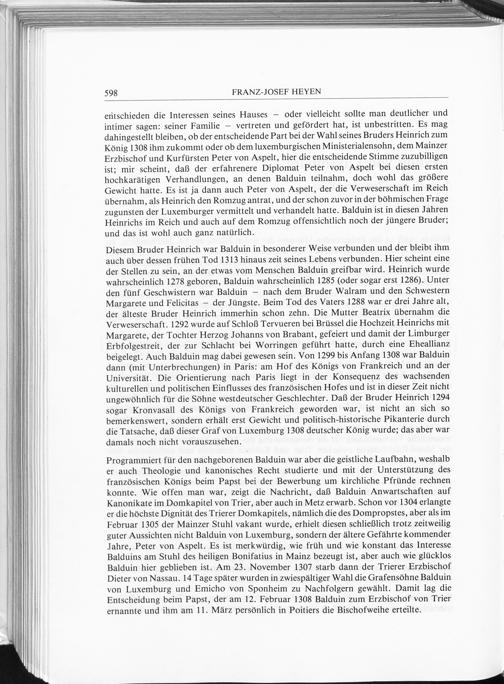 598 FRANZ-JOSEF HEYEN

entschieden die Interessen seines Hauses – oder vielleicht sollte man deutlicher und intimer sagen: seiner Familie – vertreten und gefördert hat, ist unbestritten. Es mag dahingestellt bleiben, ob der entscheidende Part bei der Wahl seines Bruders Heinrich zum König 1308 ihm zukommt oder ob dem luxemburgischen Ministerialensohn, dem Mainzer Erzbischof und Kurfürsten Peter von Aspelt, hier die entscheidende Stimme zuzubilligen ist; mir scheint, daß der erfahrenere Diplomat Peter von Aspelt bei diesen ersten hochkarätigen Verhandlungen, an denen Balduin teilnahm, doch wohl das größere Gewicht hatte. Es ist ja dann auch Peter von Aspelt, der die Verweserschaft im Reich übernahm, als Heinrich den Romzug antrat, und der schon zuvor in der böhmischen Frage zugunsten der Luxemburger vermittelt und verhandelt hatte. Balduin ist in diesen Jahren Heinrichs im Reich und auch auf dem Romzug offensichtlich noch der jüngere Bruder; und das ist wohl auch ganz natürlich.

Diesem Bruder Heinrich war Balduin in besonderer Weise verbunden und der bleibt ihm auch über dessen frühen Tod 1313 hinaus zeit seines Lebens verbunden. Hier scheint eine der Stellen zu sein, an der etwas vom Menschen Balduin greifbar wird. Heinrich wurde wahrscheinlich 1278 geboren, Balduin wahrscheinlich 1285 (oder sogar erst 1286). Unter den fünf Geschwistern war Balduin – nach dem Bruder Walram und den Schwestern Margarete und Felicitas – der Jüngste. Beim Tod des Vaters 1288 war er drei Jahre alt, der älteste Bruder Heinrich immerhin schon zehn. Die Mutter Beatrix übernahm die Verweserschaft. 1292 wurde auf Schloß Tervueren bei Brüssel die Hochzeit Heinrichs mit Margarete, der Tochter Herzog Johanns von Brabant, gefeiert und damit der Limburger Erbfolgestreit, der zur Schlacht bei Worringen geführt hatte, durch eine Eheallianz beigelegt. Auch Balduin mag dabei gewesen sein. Von 1299 bis Anfang 1308 war Balduin dann (mit Unterbrechungen) in Paris: am Hof des Königs von Frankreich und an der Universität. Die Orientierung nach Paris liegt in der Konsequenz des wachsenden kulturellen und politischen Einflusses des französischen Hofes und ist in dieser Zeit nicht ungewöhnlich für die Söhne westdeutscher Geschlechter. Daß der Bruder Heinrich 1294 sogar Kronvasall des Königs von Frankreich geworden war, ist nicht an sich so bemerkenswert, sondern erhält erst Gewicht und politisch-historische Pikanterie durch die Tatsache, daß dieser Graf von Luxemburg 1308 deutscher König wurde; das aber war damals noch nicht vorauszusehen.

Programmiert für den nachgeborenen Balduin war aber die geistliche Laufbahn, weshalb er auch Theologie und kanonisches Recht studierte und mit der Unterstützung des französischen Königs beim Papst bei der Bewerbung um kirchliche Pfründe rechnen konnte. Wie offen man war, zeigt die Nachricht, daß Balduin Anwartschaften auf Kanonikate im Domkapitel von Trier, aber auch in Metz erwarb. Schon vor 1304 erlangte er die höchste Dignität des Trierer Domkapitels, nämlich die des Dompropstes, aber als im Februar 1305 der Mainzer Stuhl vakant wurde, erhielt diesen schließlich trotz zeitweilig guter Aussichten nicht Balduin von Luxemburg, sondern der ältere Gefährte kommender Jahre, Peter von Aspelt. Es ist merkwürdig, wie früh und wie konstant das Interesse Balduins am Stuhl des heiligen Bonifatius in Mainz bezeugt ist, aber auch wie glücklos Balduin hier geblieben ist. Am 23. November 1307 starb dann der Trierer Erzbischof Dieter von Nassau. 14 Tage später wurden in zwiespältiger Wahl die Grafensöhne Balduin von Luxemburg und Emicho von Sponheim zu Nachfolgern gewählt. Damit lag die Entscheidung beim Papst, der am 12. Februar 1308 Balduin zum Erzbischof von Trier ernannte und ihm am 11. März persönlich in Poitiers die Bischofweihe erteilte.